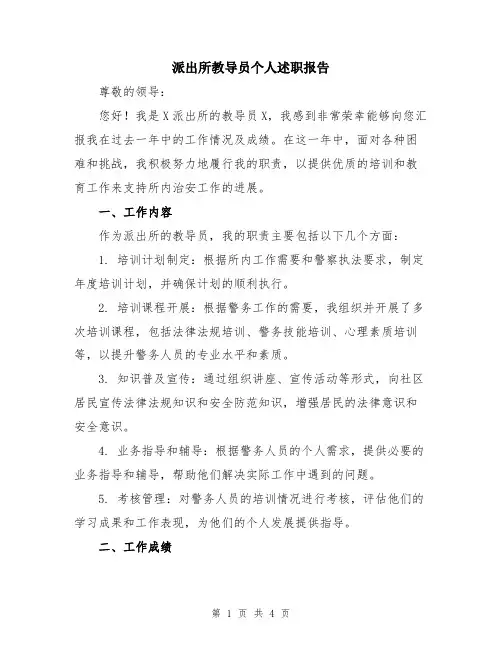 派出所教导员个人述职报告

尊敬的领导：

您好！我是X派出所的教导员X，我感到非常荣幸能够向您汇报我在过去一年中的工作情况及成绩。在这一年中，面对各种困难和挑战，我积极努力地履行我的职责，以提供优质的培训和教育工作来支持所内治安工作的进展。

一、工作内容

作为派出所的教导员，我的职责主要包括以下几个方面：

1. 培训计划制定：根据所内工作需要和警察执法要求，制定年度培训计划，并确保计划的顺利执行。

2. 培训课程开展：根据警务工作的需要，我组织并开展了多次培训课程，包括法律法规培训、警务技能培训、心理素质培训等，以提升警务人员的专业水平和素质。

3. 知识普及宣传：通过组织讲座、宣传活动等形式，向社区居民宣传法律法规知识和安全防范知识，增强居民的法律意识和安全意识。

4. 业务指导和辅导：根据警务人员的个人需求，提供必要的业务指导和辅导，帮助他们解决实际工作中遇到的问题。

5. 考核管理：对警务人员的培训情况进行考核，评估他们的学习成果和工作表现，为他们的个人发展提供指导。

二、工作成绩

第 1 页 共 4 页